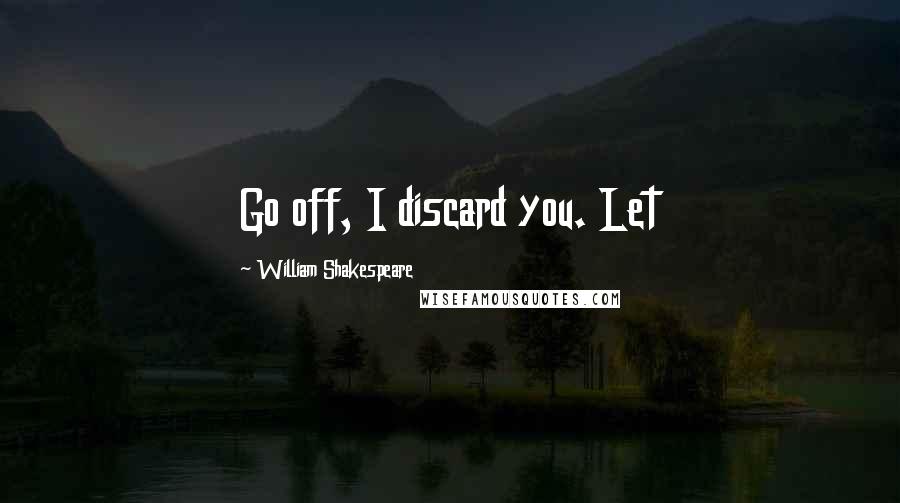 Go off, I discard you. Let

~ William Shakespeare

WISEFAMOUSQUOTES.COM